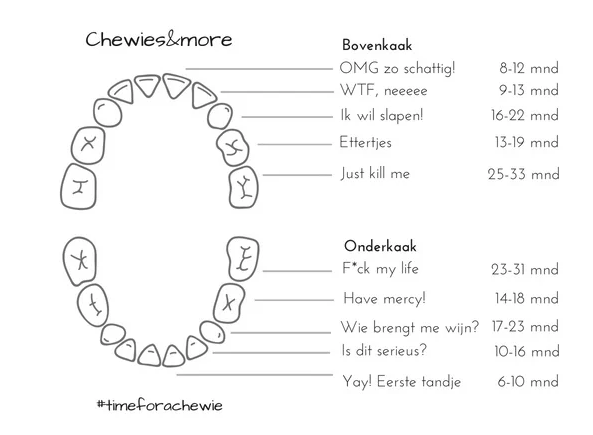 Chewies&more

Bovenkaak

OMG zo schattig! 8-12 mnd

WTF, neeeee 9-13 mnd

Ik wil slapen! 16-22 mnd

Ettertjes 13-19 mnd

Just kill me 25-33 mnd

Onderkaak

F*ck my life 23-31 mnd

Have mercy! 14-18 mnd

Wie brengt me wijn? 17-23 mnd

Is dit serieus? 10-16 mnd

Yay! Eerste tandje 6-10 mnd

#timeforachewie